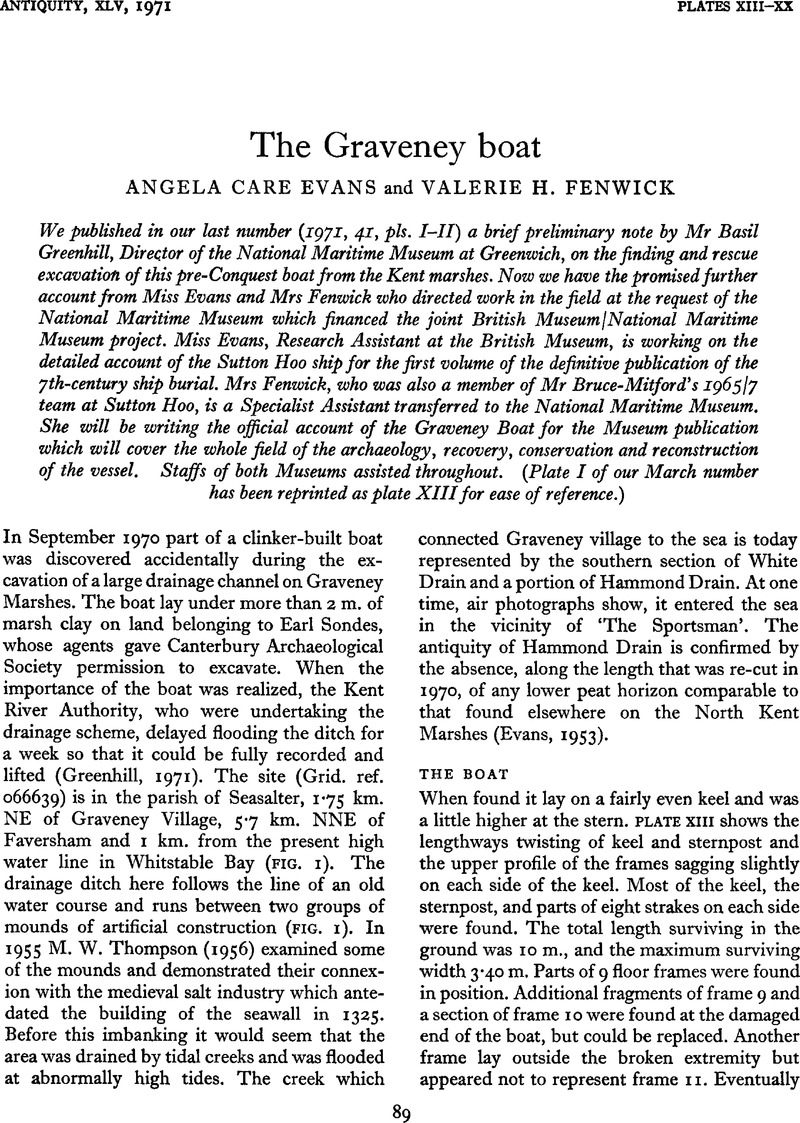 ANTIQUITY, XLV, 1971

PLATES XIII–XX

The Graveney boat

ANGELA CARE EVANS and VALERIE H. FENWICK

We published in our last number (1971, 41, pls. I–II) a brief preliminary note by Mr Basil Greenhill, Director of the National Maritime Museum at Greenwich, on the finding and rescue excavation of this pre-Conquest boat from the Kent marshes. Now we have the promised further account from Miss Evans and Mrs Fenwick who directed work in the field at the request of the National Maritime Museum which financed the joint British Museum/National Maritime Museum project. Miss Evans, Research Assistant at the British Museum, is working on the detailed account of the Sutton Hoo ship for the first volume of the definitive publication of the 7th-century ship burial. Mrs Fenwick, who was also a member of Mr Bruce-Mitford's 1965/7 team at Sutton Hoo, is a Specialist Assistant transferred to the National Maritime Museum. She will be writing the official account of the Graveney Boat for the Museum publication which will cover the whole field of the archaeology, recovery, conservation and reconstruction of the vessel. Staffs of both Museums assisted throughout. (Plate I of our March number has been reprinted as plate XIII for ease of reference.)

In September 1970 part of a clinker-built boat was discovered accidentally during the excavation of a large drainage channel on Graveney Marshes. The boat lay under more than 2 m. of marsh clay on land belonging to Earl Sondes, whose agents gave Canterbury Archaeological Society permission to excavate. When the importance of the boat was realized, the Kent River Authority, who were undertaking the drainage scheme, delayed flooding the ditch for a week so that it could be fully recorded and lifted (Greenhill, 1971). The site (Grid. ref. 066639) is in the parish of Seasalter, 1·75 km. NE of Graveney Village, 5·7 km. NNE of Faversham and 1 km. from the present high water line in Whitstable Bay (FIG. 1). The drainage ditch here follows the line of an old water course and runs between two groups of mounds of artificial construction (FIG. 1). In 1955 M. W. Thompson (1956) examined some of the mounds and demonstrated their connexion with the medieval salt industry which antedated the building of the seawall in 1325. Before this imbanking it would seem that the area was drained by tidal creeks and was flooded at abnormally high tides. The creek which connected Graveney village to the sea is today represented by the southern section of White Drain and a portion of Hammond Drain. At one time, air photographs show, it entered the sea in the vicinity of 'The Sportsman'. The antiquity of Hammond Drain is confirmed by the absence, along the length that was re-cut in 1970, of any lower peat horizon comparable to that found elsewhere on the North Kent Marshes (Evans, 1953).

THE BOAT

When found it lay on a fairly even keel and was a little higher at the stern. PLATE XIII shows the lengthways twisting of keel and sternpost and the upper profile of the frames sagging slightly on each side of the keel. Most of the keel, the sternpost, and parts of eight strakes on each side were found. The total length surviving in the ground was 10 m., and the maximum surviving width 3·40 m. Parts of 9 floor frames were found in position. Additional fragments of frame 9 and a section of frame 10 were found at the damaged end of the boat, but could be replaced. Another frame lay outside the broken extremity but appeared not to represent frame 11. Eventually

89